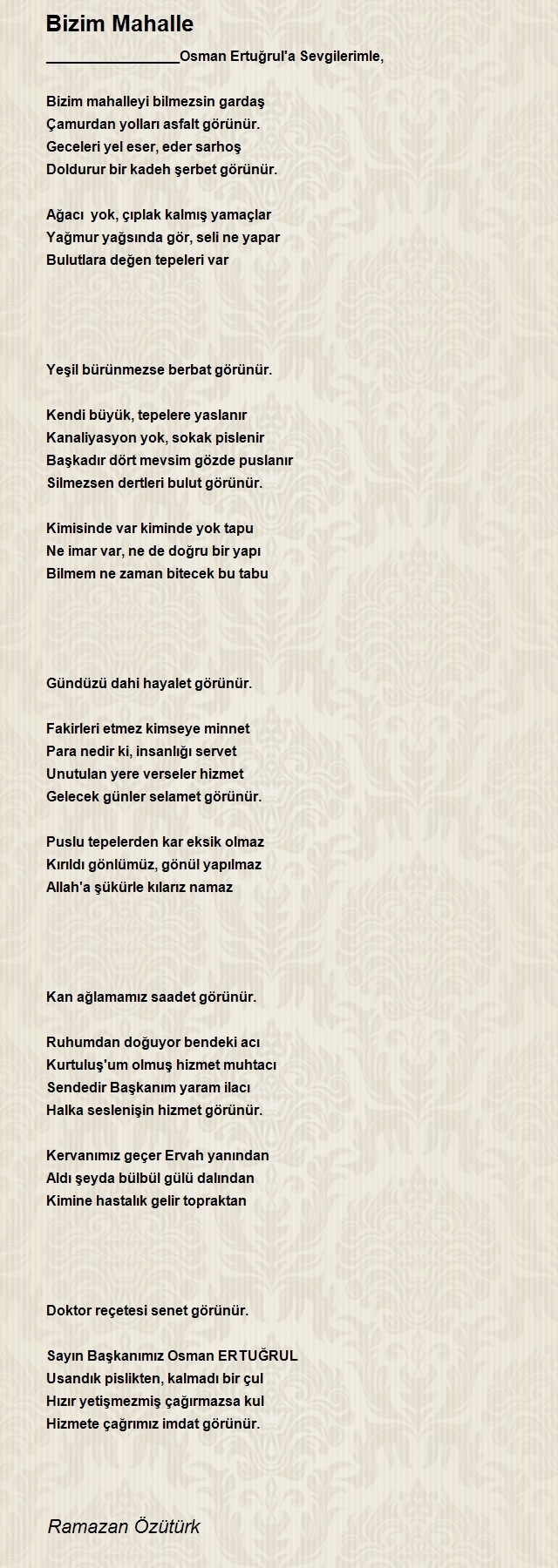 Bizim Mahalle

________________Osman Ertuğrul'a Sevgilerimle,

Bizim mahalleyi bilmezsin gardaş
Çamurdan yolları asfalt görünür.
Geceleri yel eser, eder sarhoş
Doldurur bir kadeh şerbet görünür.

Ağacı yok, çıplak kalmış yamaçlar
Yağmur yağsında gör, seli ne yapar
Bulutlara değen tepeleri var

Yeşil bürünmezse berbat görünür.

Kendi büyük, tepelere yaslanır
Kanaliyasyon yok, sokak pislenir
Başkadır dört mevsim gözde puslanır
Silmezsen dertleri bulut görünür.

Kimisinde var kiminde yok tapu
Ne imar var, ne de doğru bir yapı
Bilmem ne zaman bitecek bu tabu

Gündüzü dahi hayalet görünür.

Fakirleri etmez kimseye minnet
Para nedir ki, insanlığı servet
Unutulan yere verseler hizmet
Gelecek günler selamet görünür.

Puslu tepelerden kar eksik olmaz
Kırıldı gönlümüz, gönül yapılmaz
Allah'a şükürle kılarız namaz

Kan ağlamamız saadet görünür.

Ruhumdan doğuyor bendeki acı
Kurtuluş'um olmuş hizmet muhtacı
Sendedir Başkanım yaram ilacı
Halka seslenişin hizmet görünür.

Kervanımız geçer Ervah yanından
Aldı şeyda bülbül gülü dalından
Kimine hastalık gelir topraktan

Doktor reçetesi senet görünür.

Sayın Başkanımız Osman ERTUĞRUL
Usandık pislikten, kalmadı bir çul
Hızır yetişmezmiş çağırmazsa kul
Hizmete çağrımız imdat görünür.

Ramazan Özütürk